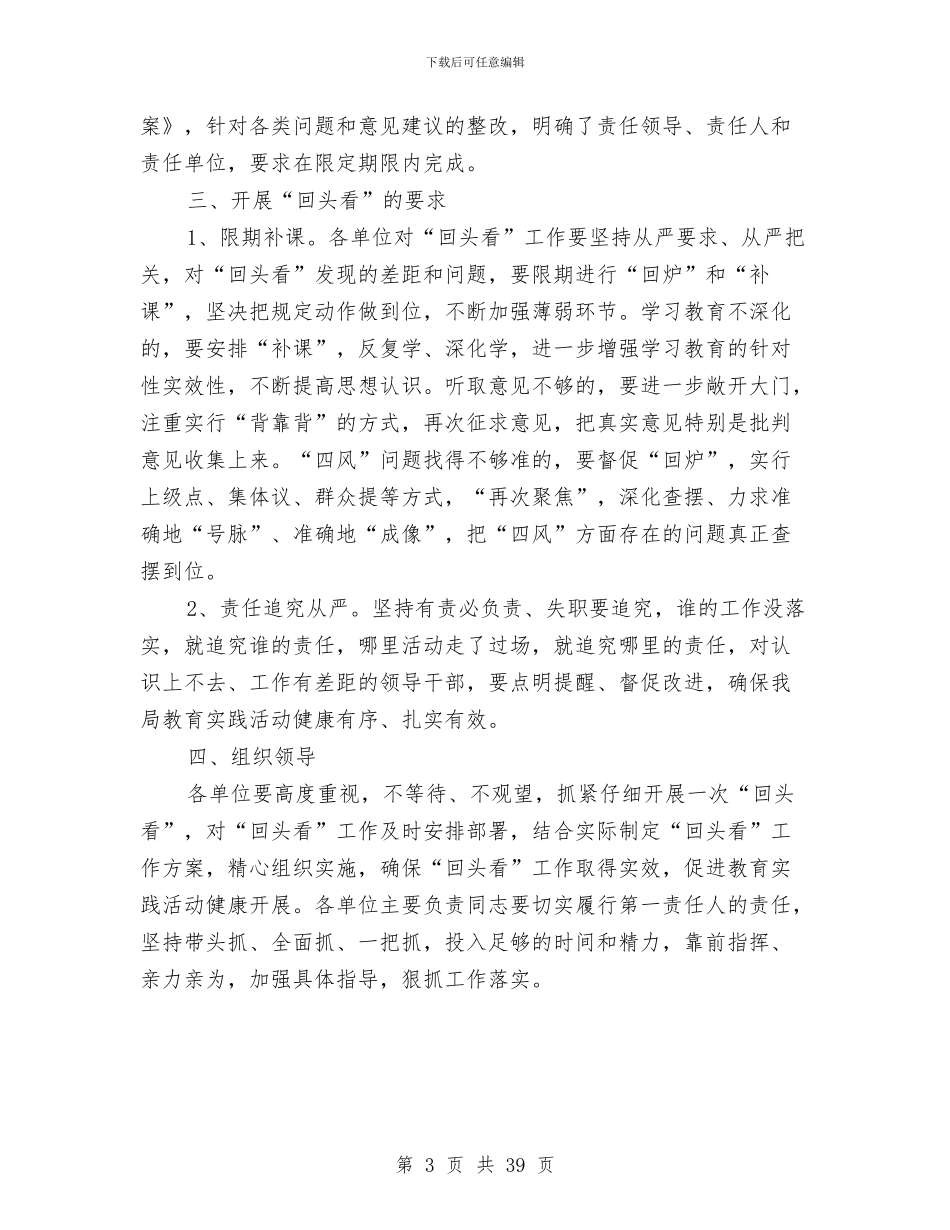 下载后可任意编辑

案》，针对各类问题和意见建议的整改，明确了责任领导、责任人和责任单位，要求在限定期限内完成。

三、开展“回头看”的要求

1、限期补课。各单位对“回头看”工作要坚持从严要求、从严把关，对“回头看”发现的差距和问题，要限期进行“回炉”和“补课”，坚决把规定动作做到位，不断加强薄弱环节。学习教育不深化的，要安排“补课”，反复学、深化学，进一步增强学习教育的针对性实效性，不断提高思想认识。听取意见不够的，要进一步敞开大门，注重实行“背靠背”的方式，再次征求意见，把真实意见特别是批判意见收集上来。“四风”问题找得不够准的，要督促“回炉”，实行上级点、集体议、群众提等方式，“再次聚焦”，深化查摆、力求准确地“号脉”、准确地“成像”，把“四风”方面存在的问题真正查摆到位。

2、责任追究从严。坚持有责必负责、失职要追究，谁的工作没落实，就追究谁的责任，哪里活动走了过场，就追究哪里的责任，对认识上不去、工作有差距的领导干部，要点明提醒、督促改进，确保我局教育实践活动健康有序、扎实有效。

四、组织领导

各单位要高度重视，不等待、不观望，抓紧仔细开展一次“回头看”，对“回头看”工作及时安排部署，结合实际制定“回头看”工作方案，精心组织实施，确保“回头看”工作取得实效，促进教育实践活动健康开展。各单位主要负责同志要切实履行第一责任人的责任，坚持带头抓、全面抓、一把抓，投入足够的时间和精力，靠前指挥、亲力亲为，加强具体指导，狠抓工作落实。

第 3 页 共 39 页